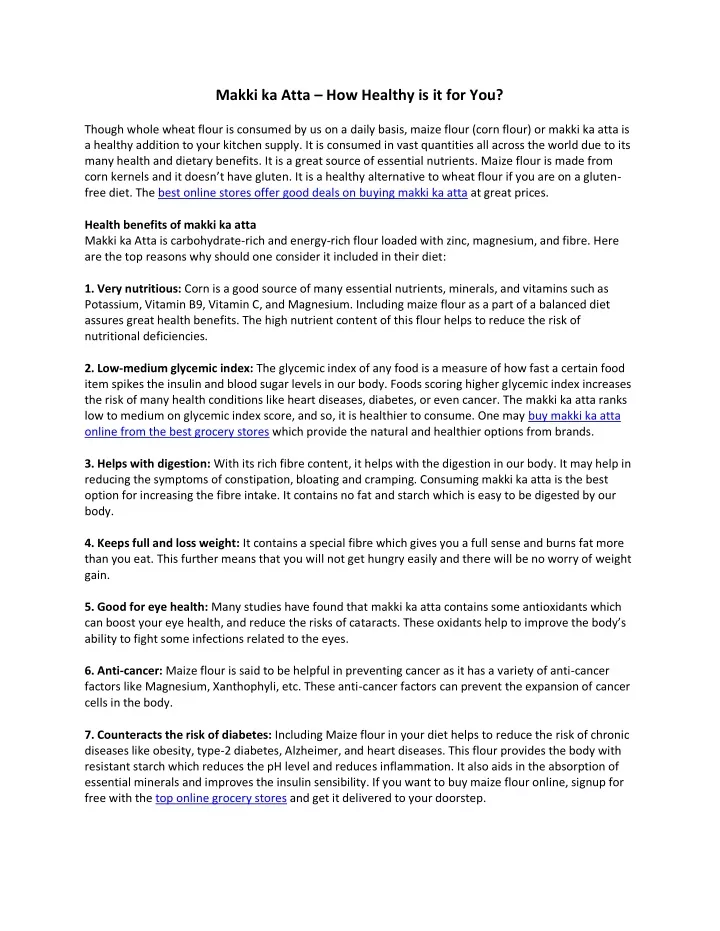 Makki ka Atta – How Healthy is it for You?

Though whole wheat flour is consumed by us on a daily basis, maize flour (corn flour) or makki ka atta is a healthy addition to your kitchen supply. It is consumed in vast quantities all across the world due to its many health and dietary benefits. It is a great source of essential nutrients. Maize flour is made from corn kernels and it doesn't have gluten. It is a healthy alternative to wheat flour if you are on a gluten-free diet. The best online stores offer good deals on buying makki ka atta at great prices.

Health benefits of makki ka atta
Makki ka Atta is carbohydrate-rich and energy-rich flour loaded with zinc, magnesium, and fibre. Here are the top reasons why should one consider it included in their diet:

1. Very nutritious: Corn is a good source of many essential nutrients, minerals, and vitamins such as Potassium, Vitamin B9, Vitamin C, and Magnesium. Including maize flour as a part of a balanced diet assures great health benefits. The high nutrient content of this flour helps to reduce the risk of nutritional deficiencies.

2. Low-medium glycemic index: The glycemic index of any food is a measure of how fast a certain food item spikes the insulin and blood sugar levels in our body. Foods scoring higher glycemic index increases the risk of many health conditions like heart diseases, diabetes, or even cancer. The makki ka atta ranks low to medium on glycemic index score, and so, it is healthier to consume. One may buy makki ka atta online from the best grocery stores which provide the natural and healthier options from brands.

3. Helps with digestion: With its rich fibre content, it helps with the digestion in our body. It may help in reducing the symptoms of constipation, bloating and cramping. Consuming makki ka atta is the best option for increasing the fibre intake. It contains no fat and starch which is easy to be digested by our body.

4. Keeps full and loss weight: It contains a special fibre which gives you a full sense and burns fat more than you eat. This further means that you will not get hungry easily and there will be no worry of weight gain.

5. Good for eye health: Many studies have found that makki ka atta contains some antioxidants which can boost your eye health, and reduce the risks of cataracts. These oxidants help to improve the body's ability to fight some infections related to the eyes.

6. Anti-cancer: Maize flour is said to be helpful in preventing cancer as it has a variety of anti-cancer factors like Magnesium, Xanthophyli, etc. These anti-cancer factors can prevent the expansion of cancer cells in the body.

7. Counteracts the risk of diabetes: Including Maize flour in your diet helps to reduce the risk of chronic diseases like obesity, type-2 diabetes, Alzheimer, and heart diseases. This flour provides the body with resistant starch which reduces the pH level and reduces inflammation. It also aids in the absorption of essential minerals and improves the insulin sensibility. If you want to buy maize flour online, signup for free with the top online grocery stores and get it delivered to your doorstep.